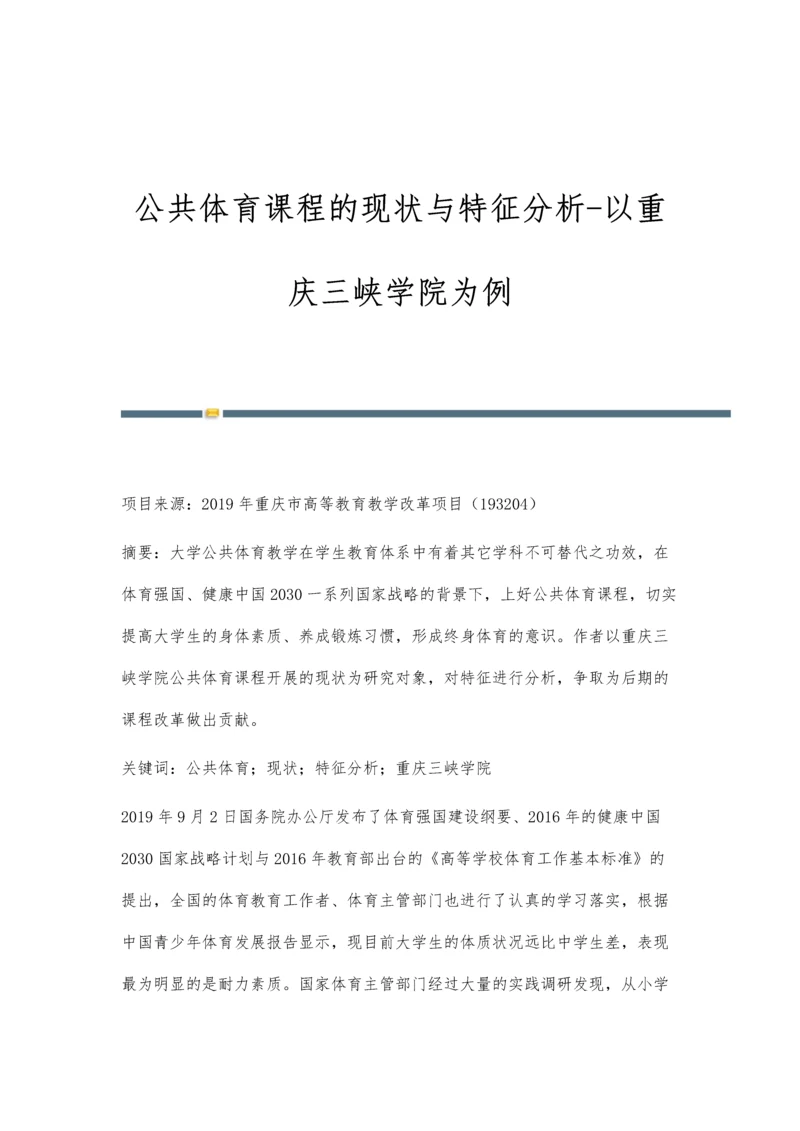 公共体育课程的现状与特征分析-以重庆三峡学院为例

项目来源：2019年重庆市高等教育教学改革项目（193204）

摘要：大学公共体育教学在学生教育体系中有着其它学科不可替代之功效，在体育强国、健康中国2030一系列国家战略的背景下，上好公共体育课程，切实提高大学生的身体素质、养成锻炼习惯，形成终身体育的意识。作者以重庆三峡学院公共体育课程开展的现状为研究对象，对特征进行分析，争取为后期的课程改革做出贡献。

关键词：公共体育；现状；特征分析；重庆三峡学院

2019年9月2日国务院办公厅发布了体育强国建设纲要、2016年的健康中国2030国家战略计划与2016年教育部出台的《高等学校体育工作基本标准》的提出，全国的体育教育工作者、体育主管部门也进行了认真的学习落实，根据中国青少年体育发展报告显示，现目前大学生的体质状况远比中学生差，表现最为明显的是耐力素质。国家体育主管部门经过大量的实践调研发现，从小学